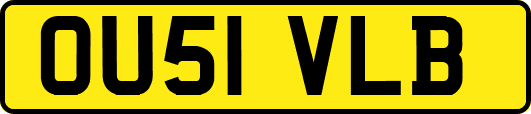 OU51 VLB